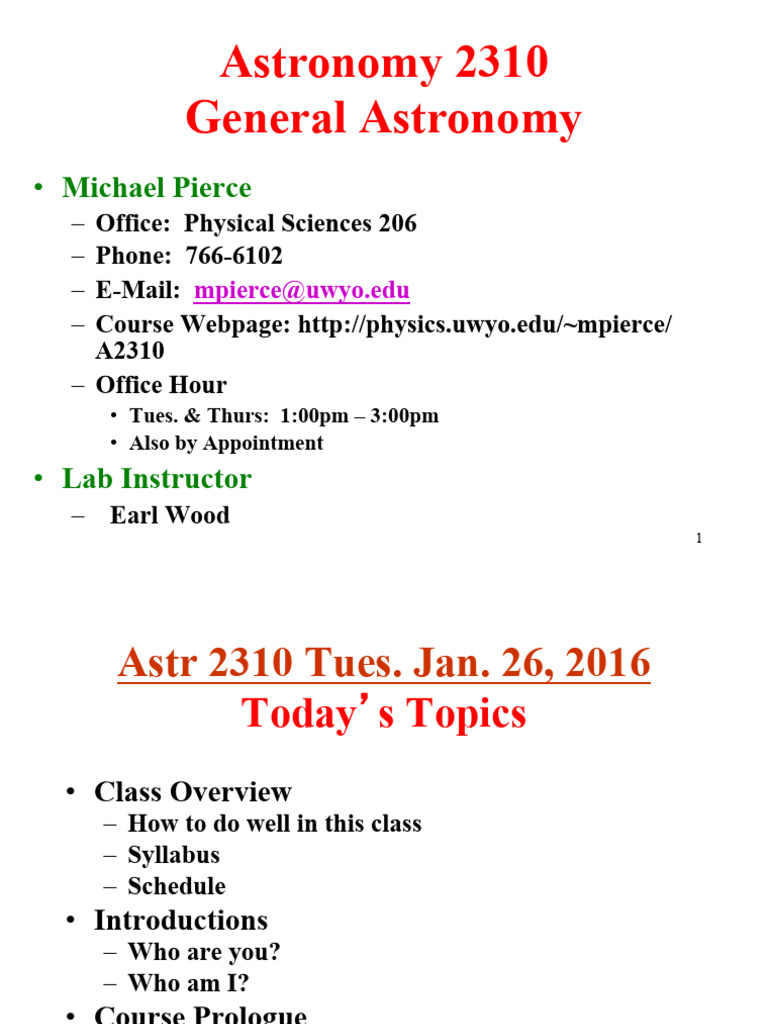 Astronomy 2310
General Astronomy

• Michael Pierce
– Office: Physical Sciences 206
– Phone: 766-6102
– E-Mail: mpierce@uwyo.edu
– Course Webpage: http://physics.uwyo.edu/~mpierce/A2310
– Office Hour
• Tues. & Thurs: 1:00pm – 3:00pm
• Also by Appointment
• Lab Instructor
– Earl Wood

1

Astr 2310 Tues. Jan. 26, 2016
Today's Topics

• Class Overview
– How to do well in this class
– Syllabus
– Schedule
• Introductions
– Who are you?
– Who am I?
• Course Prologue